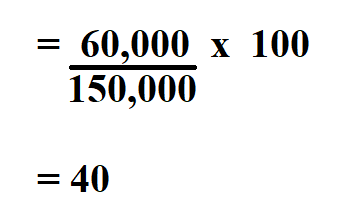 $= \frac{60,000}{150,000} \text{ x } 100$

$= 40$